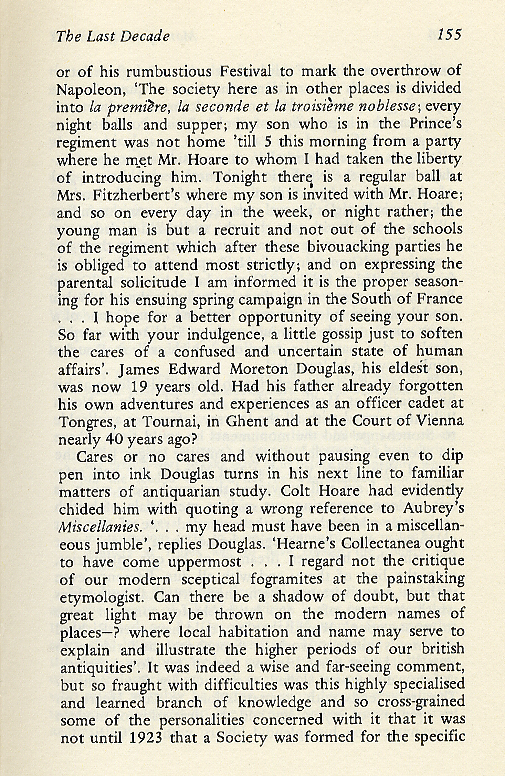 The Last Decade 155

or of his rumbustious Festival to mark the overthrow of Napoleon, 'The society here as in other places is divided into la première, la seconde et la troisième noblesse; every night balls and supper; my son who is in the Prince's regiment was not home 'till 5 this morning from a party where he met Mr. Hoare to whom I had taken the liberty of introducing him. Tonight there is a regular ball at Mrs. Fitzherbert's where my son is invited with Mr. Hoare; and so on every day in the week, or night rather; the young man is but a recruit and not out of the schools of the regiment which after these bivouacking parties he is obliged to attend most strictly; and on expressing the parental solicitude I am informed it is the proper seasoning for his ensuing spring campaign in the South of France . . . I hope for a better opportunity of seeing your son. So far with your indulgence, a little gossip just to soften the cares of a confused and uncertain state of human affairs'. James Edward Moreton Douglas, his eldest son, was now 19 years old. Had his father already forgotten his own adventures and experiences as an officer cadet at Tongres, at Tournai, in Ghent and at the Court of Vienna nearly 40 years ago?

Cares or no cares and without pausing even to dip pen into ink Douglas turns in his next line to familiar matters of antiquarian study. Colt Hoare had evidently chided him with quoting a wrong reference to Aubrey's Miscellanies. '. . . my head must have been in a miscellaneous jumble', replies Douglas. 'Hearne's Collectanea ought to have come uppermost . . . I regard not the critique of our modern sceptical fogramites at the painstaking etymologist. Can there be a shadow of doubt, but that great light may be thrown on the modern names of places—? where local habitation and name may serve to explain and illustrate the higher periods of our british antiquities'. It was indeed a wise and far-seeing comment, but so fraught with difficulties was this highly specialised and learned branch of knowledge and so cross-grained some of the personalities concerned with it that it was not until 1923 that a Society was formed for the specific